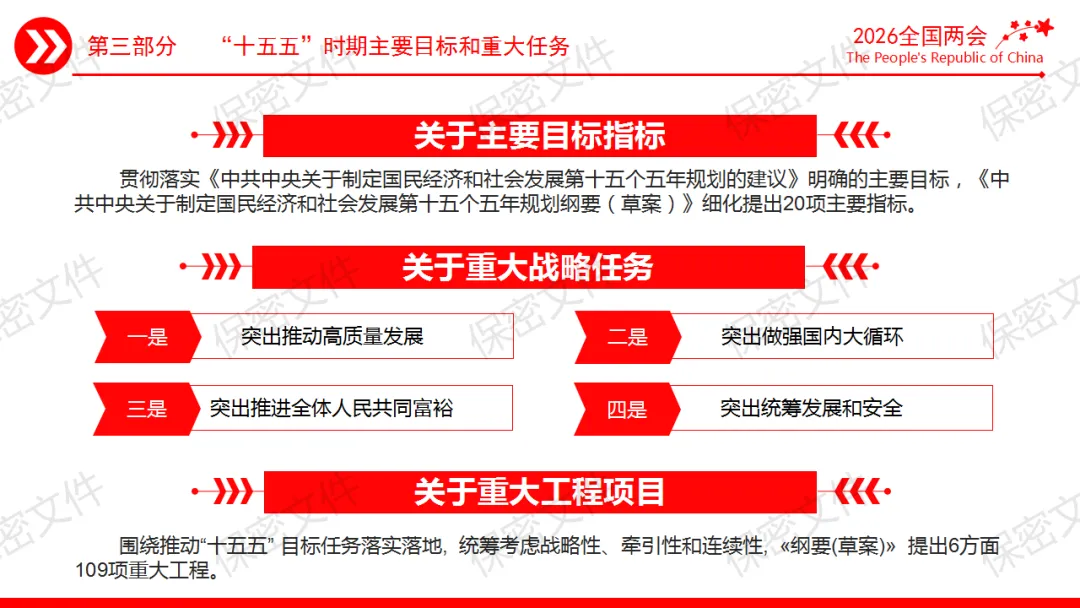 第三部分 “十五五”时期主要目标和重大任务

2026全国两会
The People's Republic of China

关于主要目标指标

贯彻落实《中共中央关于制定国民经济和社会发展第十五个五年规划的建议》明确的主要目标，《中共中央关于制定国民经济和社会发展第十五个五年规划纲要（草案）》细化提出20项主要指标。

关于重大战略任务

一是 突出推动高质量发展

二是 突出做强国内大循环

三是 突出推进全体人民共同富裕

四是 突出统筹发展和安全

关于重大工程项目

围绕推动“十五五”目标任务落实落地，统筹考虑战略性、牵引性和连续性，«纲要(草案)»提出6方面109项重大工程。

保密文件